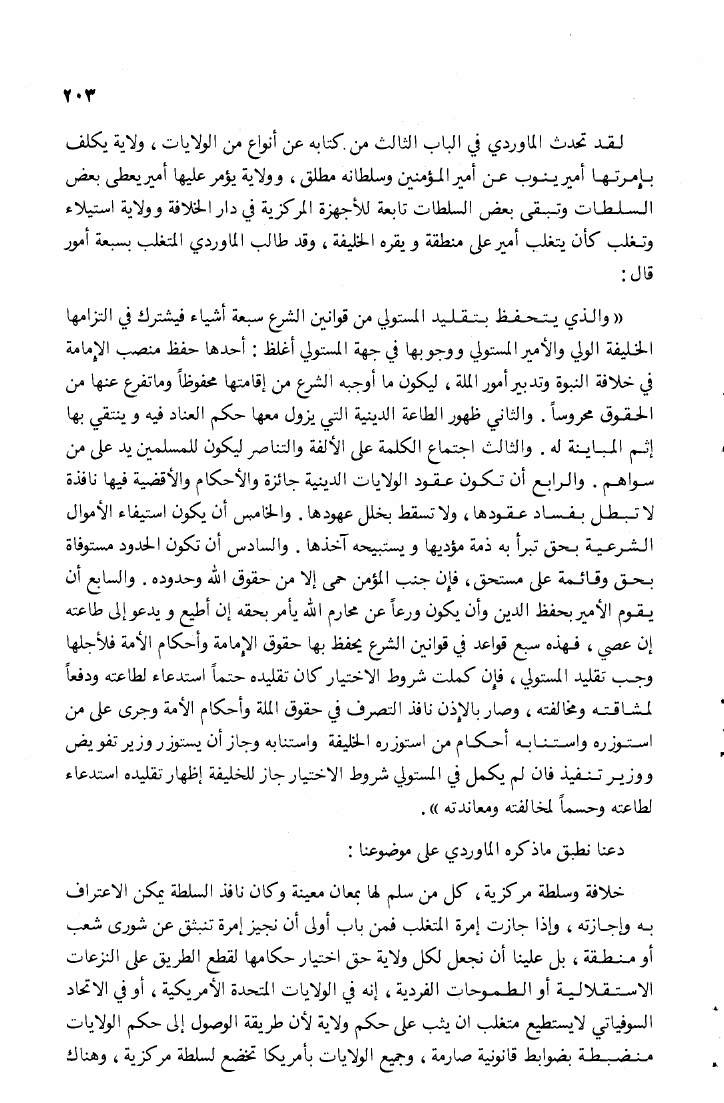 ٢٠٣

لقد تحدث الماوردي في الباب الثالث من كتابه عن أنواع من الولايات ، ولاية يكلف بإمرتها أمير ينوب عن أمير المؤمنين وسلطانه مطلق ، وولاية يؤمر عليها أمير يعطى بعض السلطات وتبقى بعض السلطات تابعة للأجهزة المركزية في دار الخلافة وولاية استيلاء وتغلب كأن يتغلب أمير على منطقة و يقره الخليفة ، وقد طالب الماوردي المتغلب بسبعة أمور قال :

« والذي يتحفظ بتقليد المستولي من قوانين الشرع سبعة أشياء فيشترك في التزامها الخليفة الولي والأمير المستولي ووجوبها في جهة المستولي أغلظ : أحدها حفظ منصب الإمامة في خلافة النبوة وتدبير أمور الملة ، ليكون ما أوجبه الشرع من إقامتها محفوظاً وماتفرع عنها من الحقوق محروساً . والثاني ظهور الطاعة الدينية التي يزول معها حكم العناد فيه و ينتقي بها إثم المباينة له . والثالث اجتماع الكلمة على الألفة والتناصر ليكون للمسلمين يد على من سواهم . والرابع أن تكون عقود الولايات الدينية جائزة والأحكام والأقضية فيها نافذة لا تبطل بفساد عقودها ، ولا تسقط بخلل عهودها . والخامس أن يكون استيفاء الأموال الشرعية بحق تبرأ به ذمة مؤديها و يستبيحه آخذها . والسادس أن تكون الحدود مستوفاة بحق وقائمة على مستحق ، فإن جنب المؤمن حمى إلا من حقوق الله وحدوده . والسابع أن يقوم الأمير بحفظ الدين وأن يكون ورعاً عن محارم الله يأمر بحقه إن أطيع و يدعو إلى طاعته إن عصي ، فهذه سبع قواعد في قوانين الشرع يحفظ بها حقوق الإمامة وأحكام الأمة فلأجلها وجب تقليد المستولي ، فإن كملت شروط الاختيار كان تقليده حتماً استدعاء لطاعته ودفعاً لمشاقته ومخالفته ، وصار بالإذن نافذ التصرف في حقوق الملة وأحكام الأمة وجرى على من استوزره واستنابه أحكام من استوزره الخليفة واستنابه وجاز أن يستوزر وزير تفويض ووزير تنفيذ فان لم يكمل في المستولي شروط الاختيار جاز للخليفة إظهار تقليده استدعاء لطاعته وحسماً لمخالفته ومعاندته » .

دعنا نطبق ماذكره الماوردي على موضوعنا :

خلافة وسلطة مركزية ، كل من سلم لها بمعان معينة وكان نافذ السلطة يمكن الاعتراف به وإجازته ، وإذا جازت إمرة المتغلب فمن باب أولى أن نجيز إمرة تنبثق عن شورى شعب أو منطقة ، بل علينا أن نجعل لكل ولاية حق اختيار حكامها لقطع الطريق على النزعات الاستقلالية أو الطموحات الفردية ، إنه في الولايات المتحدة الأمريكية ، أو في الاتحاد السوفياتي لايستطيع متغلب ان يثب على حكم ولاية لأن طريقة الوصول إلى حكم الولايات منضبطة بضوابط قانونية صارمة ، وجميع الولايات بأمريكا تخضع لسلطة مركزية ، وهناك